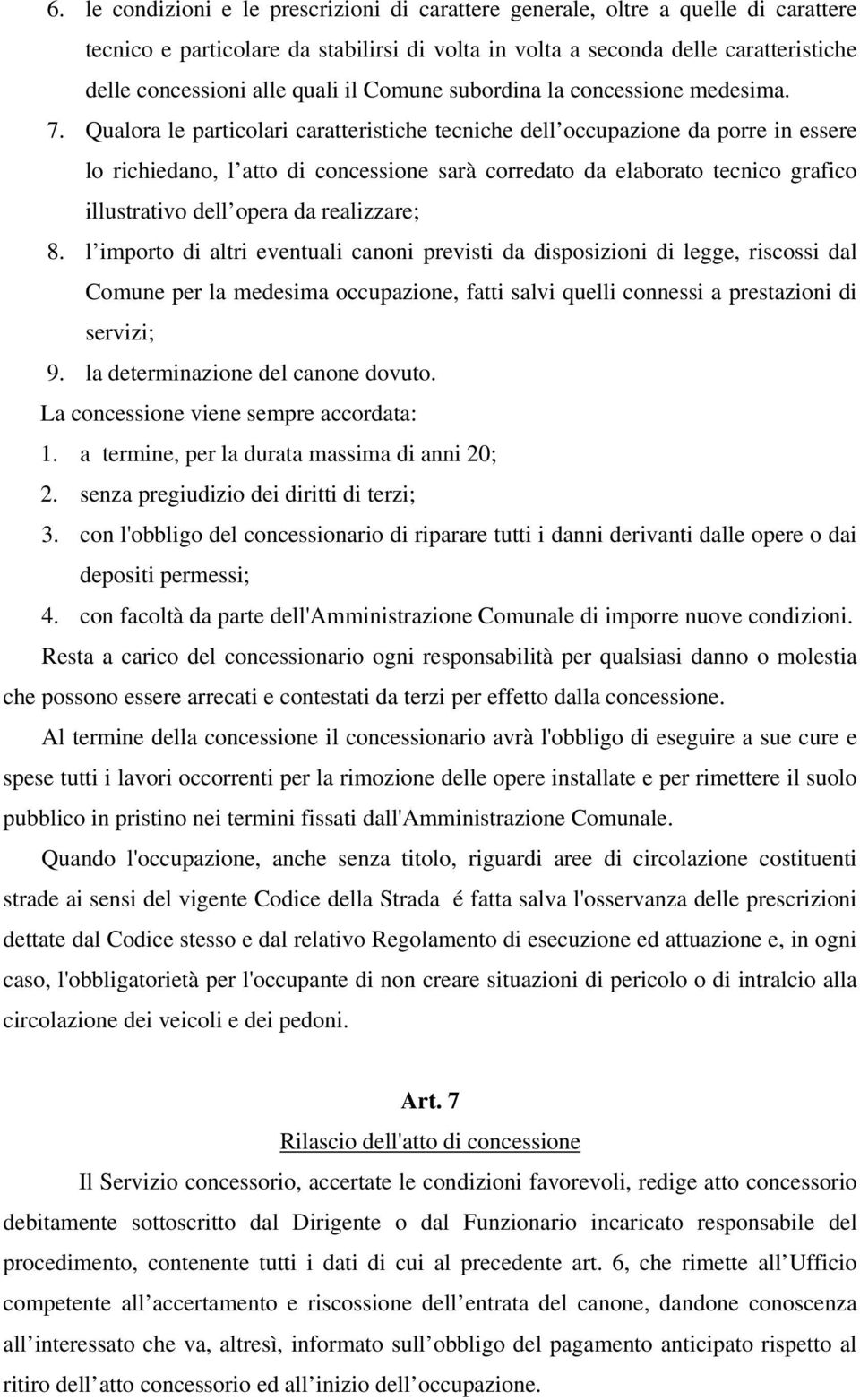 6. le condizioni e le prescrizioni di carattere generale, oltre a quelle di carattere tecnico e particolare da stabilirsi di volta in volta a seconda delle caratteristiche delle concessioni alle quali il Comune subordina la concessione medesima.

7. Qualora le particolari caratteristiche tecniche dell occupazione da porre in essere lo richiedano, l atto di concessione sarà corredato da elaborato tecnico grafico illustrativo dell opera da realizzare;

8. l importo di altri eventuali canoni previsti da disposizioni di legge, riscossi dal Comune per la medesima occupazione, fatti salvi quelli connessi a prestazioni di servizi;

9. la determinazione del canone dovuto.

La concessione viene sempre accordata:

1. a termine, per la durata massima di anni 20;

2. senza pregiudizio dei diritti di terzi;

3. con l'obbligo del concessionario di riparare tutti i danni derivanti dalle opere o dai depositi permessi;

4. con facoltà da parte dell'Amministrazione Comunale di imporre nuove condizioni.

Resta a carico del concessionario ogni responsabilità per qualsiasi danno o molestia che possono essere arrecati e contestati da terzi per effetto dalla concessione.

Al termine della concessione il concessionario avrà l'obbligo di eseguire a sue cure e spese tutti i lavori occorrenti per la rimozione delle opere installate e per rimettere il suolo pubblico in pristino nei termini fissati dall'Amministrazione Comunale.

Quando l'occupazione, anche senza titolo, riguardi aree di circolazione costituenti strade ai sensi del vigente Codice della Strada é fatta salva l'osservanza delle prescrizioni dettate dal Codice stesso e dal relativo Regolamento di esecuzione ed attuazione e, in ogni caso, l'obbligatorietà per l'occupante di non creare situazioni di pericolo o di intralcio alla circolazione dei veicoli e dei pedoni.

Art. 7

Rilascio dell'atto di concessione

Il Servizio concessorio, accertate le condizioni favorevoli, redige atto concessorio debitamente sottoscritto dal Dirigente o dal Funzionario incaricato responsabile del procedimento, contenente tutti i dati di cui al precedente art. 6, che rimette all Ufficio competente all accertamento e riscossione dell entrata del canone, dandone conoscenza all interessato che va, altresì, informato sull obbligo del pagamento anticipato rispetto al ritiro dell atto concessorio ed all inizio dell occupazione.